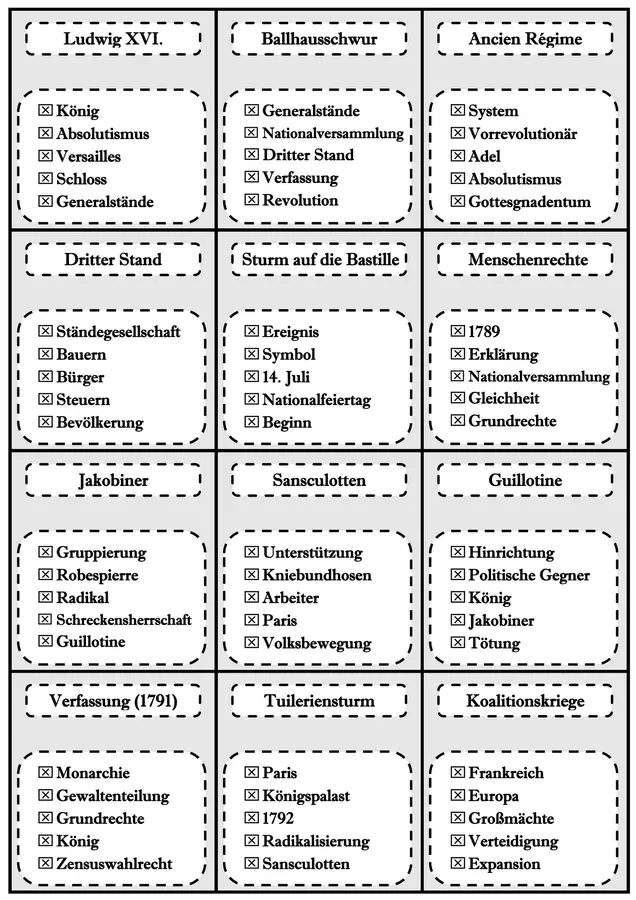 Ludwig XVI.

☒ König
☒ Absolutismus
☒ Versailles
☒ Schloss
☒ Generalstände

Ballhausschwur

☒ Generalstände
☒ Nationalversammlung
☒ Dritter Stand
☒ Verfassung
☒ Revolution

Ancien Régime

☒ System
☒ Vorrevolutionär
☒ Adel
☒ Absolutismus
☒ Gottesgnadentum

Dritter Stand

☒ Ständegesellschaft
☒ Bauern
☒ Bürger
☒ Steuern
☒ Bevölkerung

Sturm auf die Bastille

☒ Ereignis
☒ Symbol
☒ 14. Juli
☒ Nationalfeiertag
☒ Beginn

Menschenrechte

☒ 1789
☒ Erklärung
☒ Nationalversammlung
☒ Gleichheit
☒ Grundrechte

Jakobiner

☒ Gruppierung
☒ Robespierre
☒ Radikal
☒ Schreckensherrschaft
☒ Guillotine

Sansculotten

☒ Unterstützung
☒ Kniebundhosen
☒ Arbeiter
☒ Paris
☒ Volksbewegung

Guillotine

☒ Hinrichtung
☒ Politische Gegner
☒ König
☒ Jakobiner
☒ Tötung

Verfassung (1791)

☒ Monarchie
☒ Gewaltenteilung
☒ Grundrechte
☒ König
☒ Zensuswahlrecht

Tuileriensturm

☒ Paris
☒ Königspalast
☒ 1792
☒ Radikalisierung
☒ Sansculotten

Koalitionskriege

☒ Frankreich
☒ Europa
☒ Großmächte
☒ Verteidigung
☒ Expansion